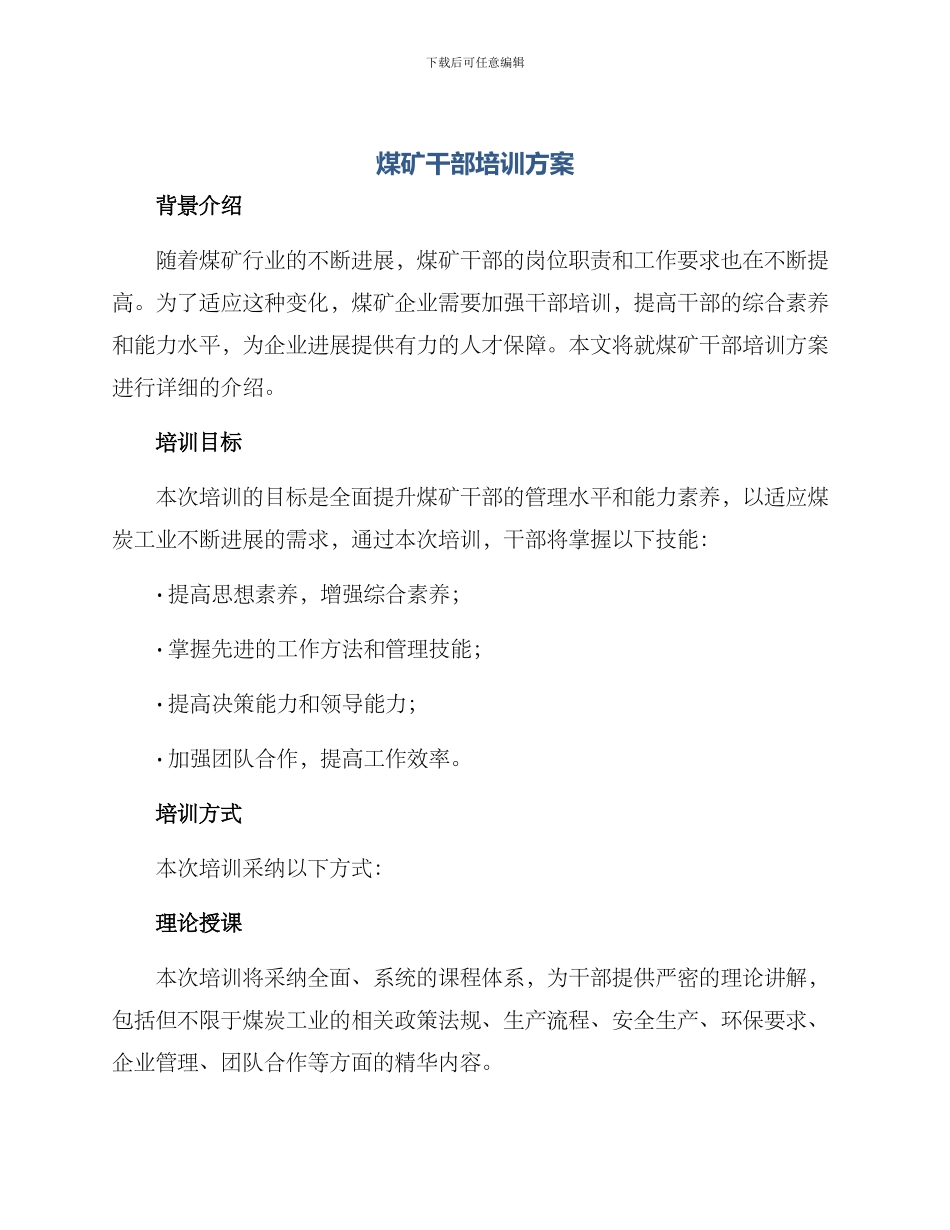 下载后可任意编辑

煤矿干部培训方案

背景介绍

随着煤矿行业的不断进展，煤矿干部的岗位职责和工作要求也在不断提高。为了适应这种变化，煤矿企业需要加强干部培训，提高干部的综合素养和能力水平，为企业进展提供有力的人才保障。本文将就煤矿干部培训方案进行详细的介绍。

培训目标

本次培训的目标是全面提升煤矿干部的管理水平和能力素养，以适应煤炭工业不断进展的需求，通过本次培训，干部将掌握以下技能：

· 提高思想素养，增强综合素养；

· 掌握先进的工作方法和管理技能；

· 提高决策能力和领导能力；

· 加强团队合作，提高工作效率。

培训方式

本次培训采纳以下方式：

理论授课

本次培训将采纳全面、系统的课程体系，为干部提供严密的理论讲解，包括但不限于煤炭工业的相关政策法规、生产流程、安全生产、环保要求、企业管理、团队合作等方面的精华内容。